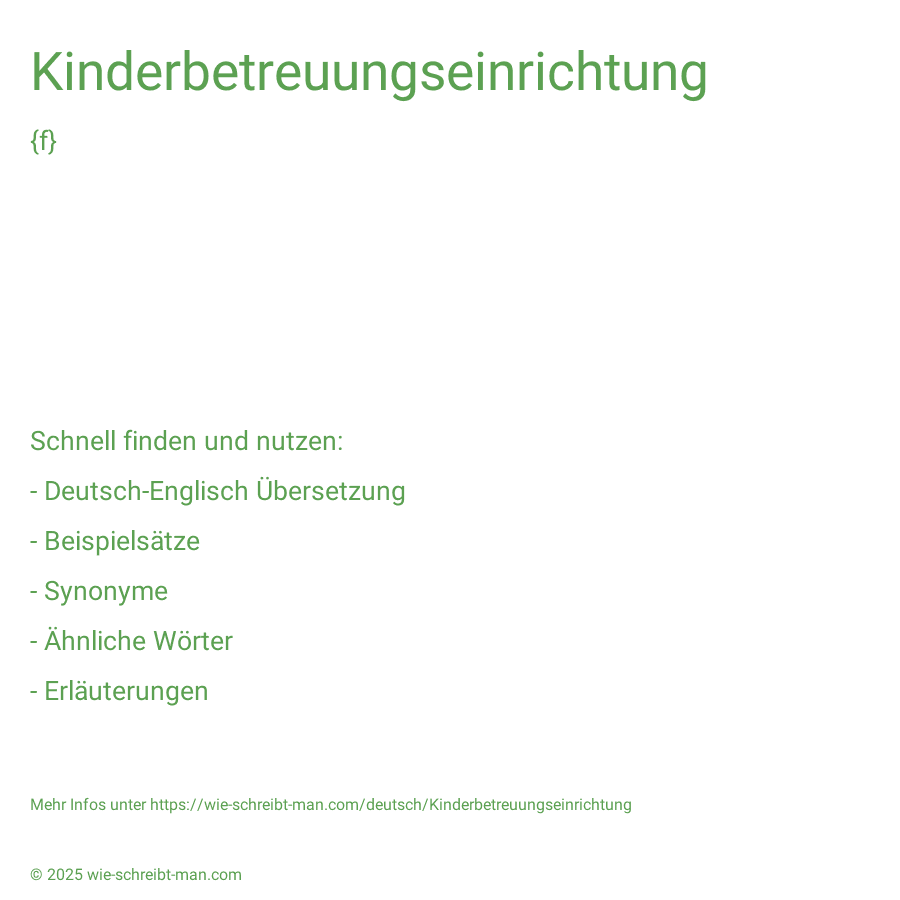 Kinderbetreuungseinrichtung

{f}

Schnell finden und nutzen:

- Deutsch-Englisch Übersetzung

- Beispielsätze

- Synonyme

- Ähnliche Wörter

- Erläuterungen

Mehr Infos unter https://wie-schreibt-man.com/deutsch/Kinderbetreuungseinrichtung

© 2025 wie-schreibt-man.com